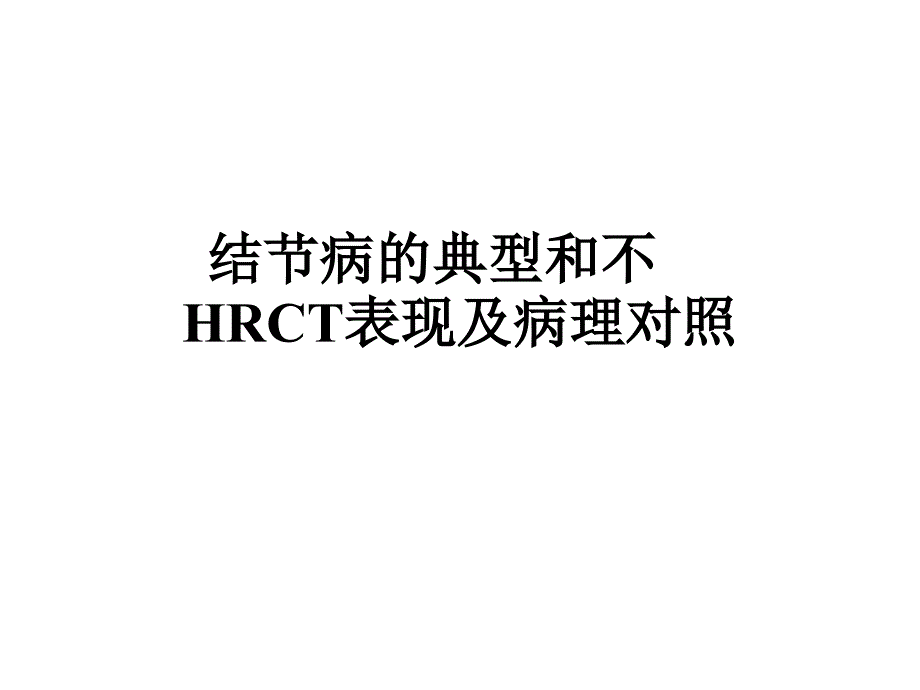 结节病的典型和不
HRCT表现及病理对照